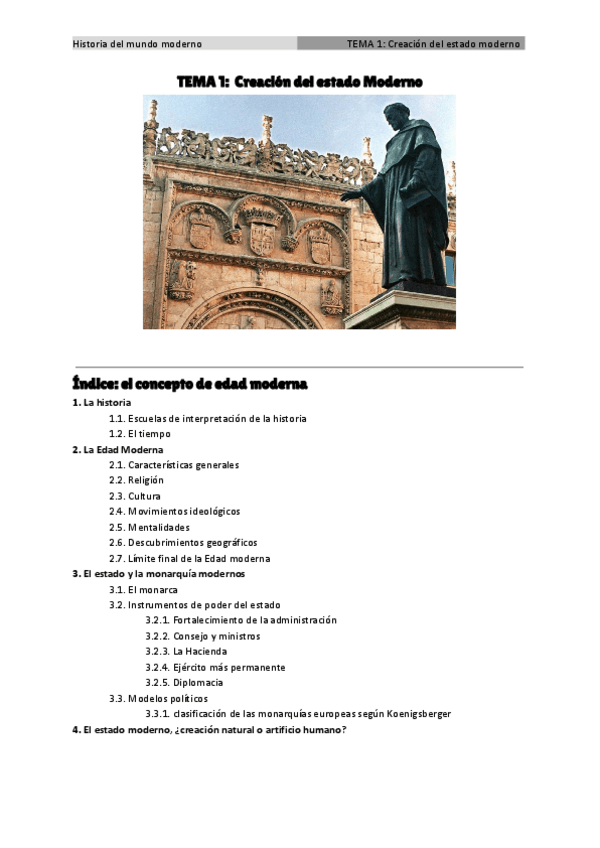 Historia del mundo moderno

TEMA 1: Creación del estado moderno

TEMA 1: Creación del estado Moderno

Índice: el concepto de edad moderna

1. La historia
1.1. Escuelas de interpretación de la historia
1.2. El tiempo
2. La Edad Moderna
2.1. Características generales
2.2. Religión
2.3. Cultura
2.4. Movimientos ideológicos
2.5. Mentalidades
2.6. Descubrimientos geográficos
2.7. Límite final de la Edad moderna
3. El estado y la monarquía modernos
3.1. El monarca
3.2. Instrumentos de poder del estado
3.2.1. Fortalecimiento de la administración
3.2.2. Consejo y ministros
3.2.3. La Hacienda
3.2.4. Ejército más permanente
3.2.5. Diplomacia
3.3. Modelos políticos
3.3.1. clasificación de las monarquías europeas según Koenigsberger
4. El estado moderno, ¿creación natural o artificio humano?